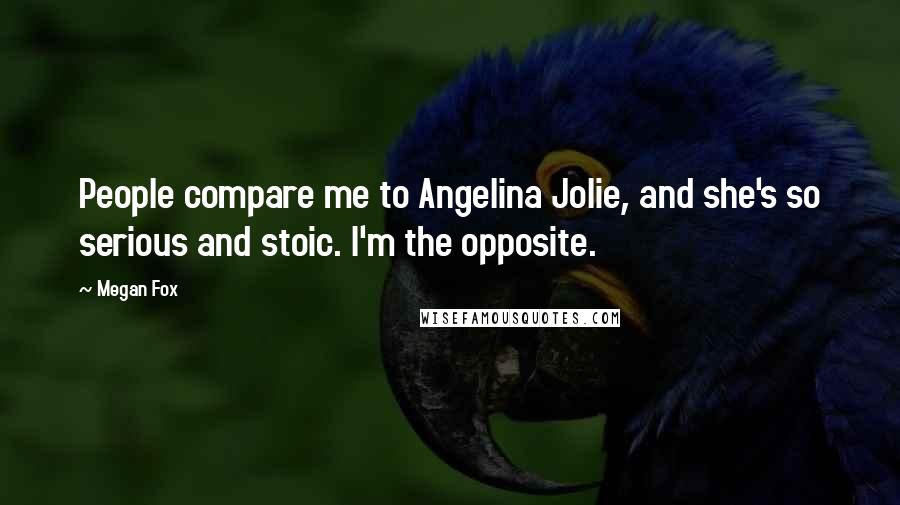 People compare me to Angelina Jolie, and she's so serious and stoic. I'm the opposite.

~ Megan Fox

WISEFAMOUSQUOTES.COM